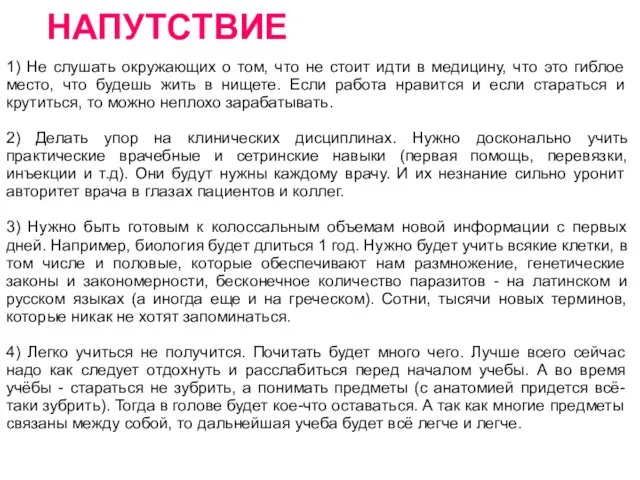 НАПУТСТВИЕ

1) Не слушать окружающих о том, что не стоит идти в медицину, что это гиблое место, что будешь жить в нищете. Если работа нравится и если стараться и крутиться, то можно неплохо зарабатывать.

2) Делать упор на клинических дисциплинах. Нужно досконально учить практические врачебные и сетринские навыки (первая помощь, перевязки, инъекции и т.д). Они будут нужны каждому врачу. И их незнание сильно уронит авторитет врача в глазах пациентов и коллег.

3) Нужно быть готовым к колоссальным объемам новой информации с первых дней. Например, биология будет длиться 1 год. Нужно будет учить всякие клетки, в том числе и половые, которые обеспечивают нам размножение, генетические законы и закономерности, бесконечное количество паразитов - на латинском и русском языках (а иногда еще и на греческом). Сотни, тысячи новых терминов, которые никак не хотят запоминаться.

4) Легко учиться не получится. Почитать будет много чего. Лучше всего сейчас надо как следует отдохнуть и расслабиться перед началом учебы. А во время учёбы - стараться не зубрить, а понимать предметы (с анатомией придется всё-таки зубрить). Тогда в голове будет кое-что оставаться. А так как многие предметы связаны между собой, то дальнейшая учеба будет всё легче и легче.